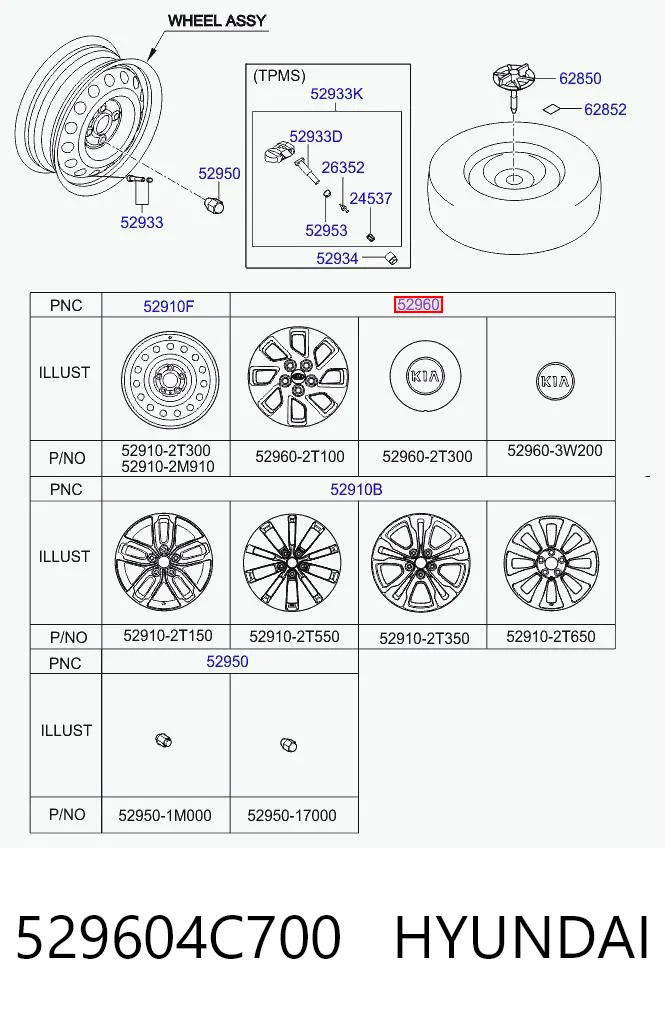 WHEEL ASSY

52950

52933

(TPMS)

52933K

52933D

26352

24537

52953

52934

62850

62852

| PNC | 52910F | 52960 | | |
|---|---|---|---|---|
| ILLUST | | | KIA | KIA |
| P/NO | 52910-2T300 52910-2M910 | 52960-2T100 | 52960-2T300 | 52960-3W200 |
| PNC | 52910B | | | |
| ILLUST | | | | |
| P/NO | 52910-2T150 | 52910-2T550 | 52910-2T350 | 52910-2T650 |
| PNC | 52950 | | | |
| ILLUST | | | | |
| P/NO | 52950-1M000 | 52950-17000 | | |

529604C700 HYUNDAI